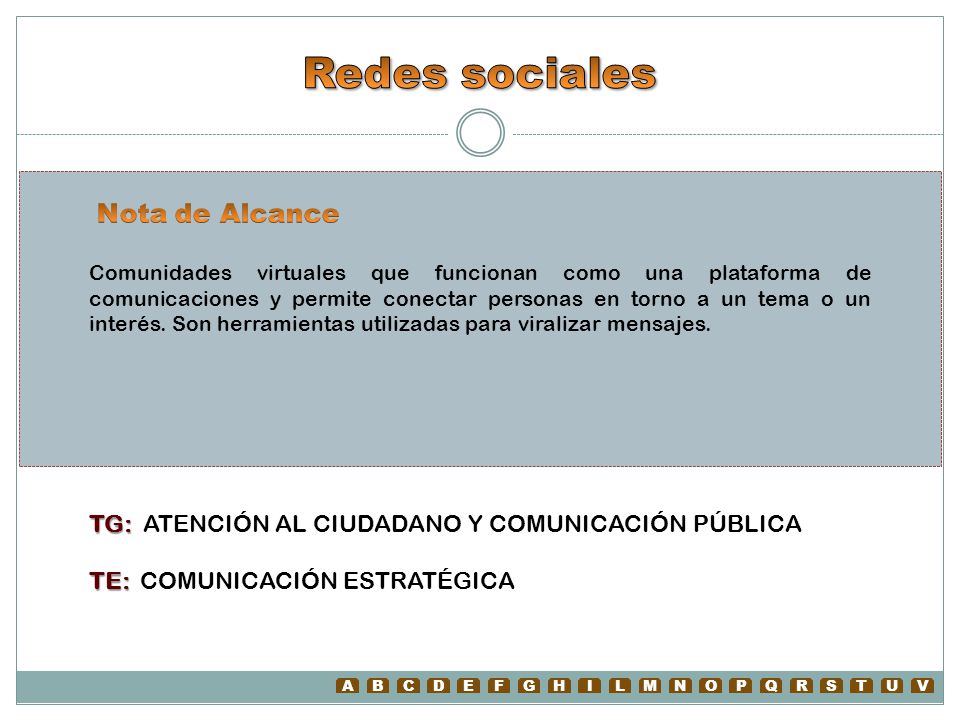 Redes sociales

Nota de Alcance

Comunidades virtuales que funcionan como una plataforma de comunicaciones y permite conectar personas en torno a un tema o un interés. Son herramientas utilizadas para viralizar mensajes.

TG: ATENCIÓN AL CIUDADANO Y COMUNICACIÓN PÚBLICA

TE: COMUNICACIÓN ESTRATÉGICA

A B C D E F G H I L M N O P Q R S T U V